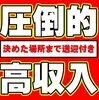 圧倒的
決めた場所まで送迎付き
高収入